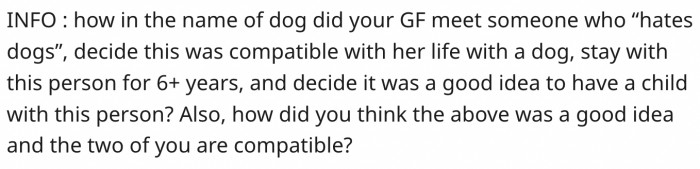 INFO : how in the name of dog did your GF meet someone who “hates dogs”, decide this was compatible with her life with a dog, stay with this person for 6+ years, and decide it was a good idea to have a child with this person? Also, how did you think the above was a good idea and the two of you are compatible?